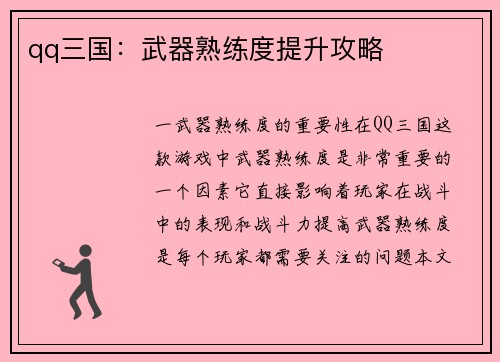 qq三国：武器熟练度提升攻略

一武器熟练度的重要性在QQ三国这款游戏中武器熟练度是非常重要的一个因素它直接影响着玩家在战斗中的表现和战斗力提高武器熟练度是每个玩家都需要关注的问题本文